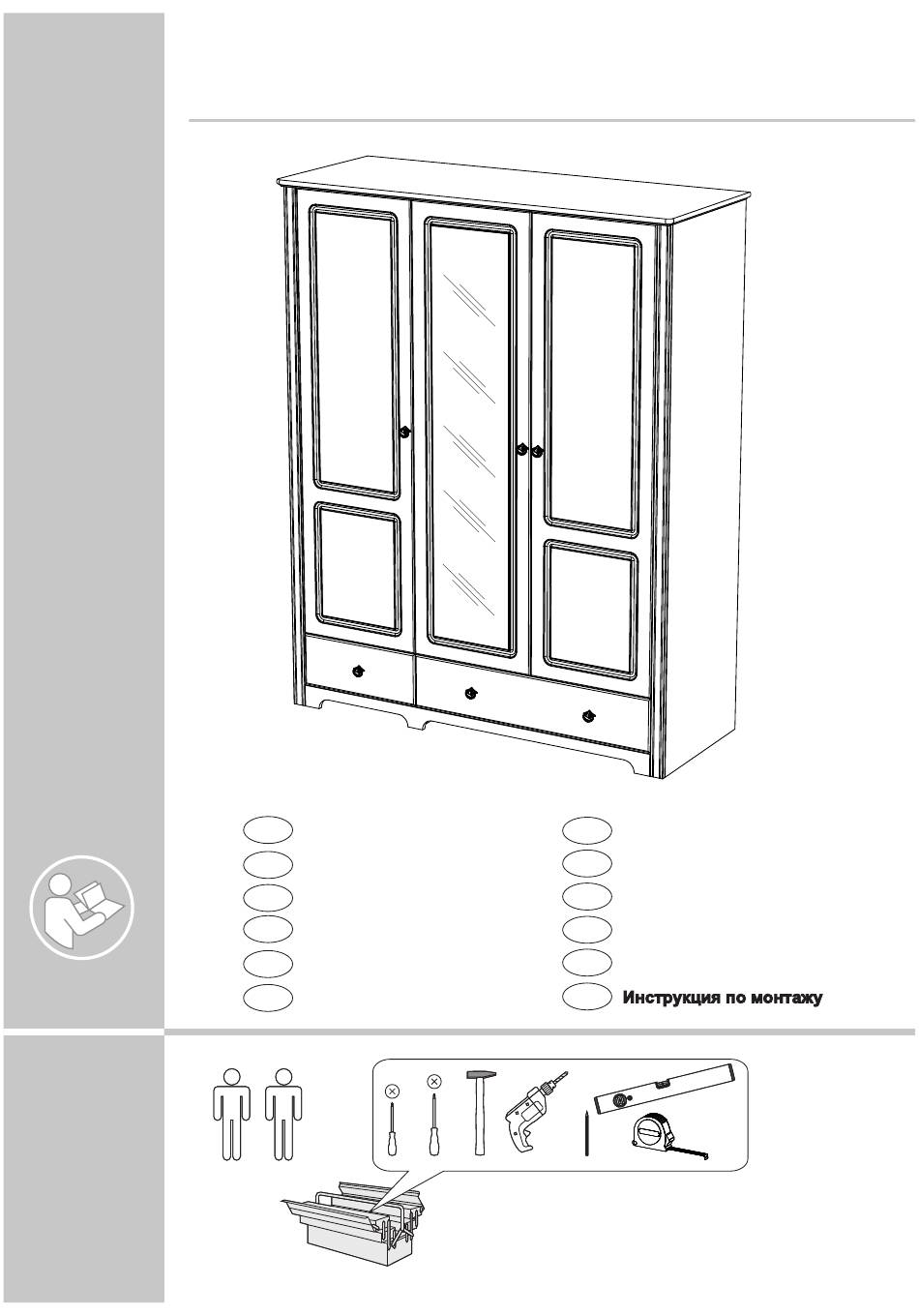 Инструкция по монтажу